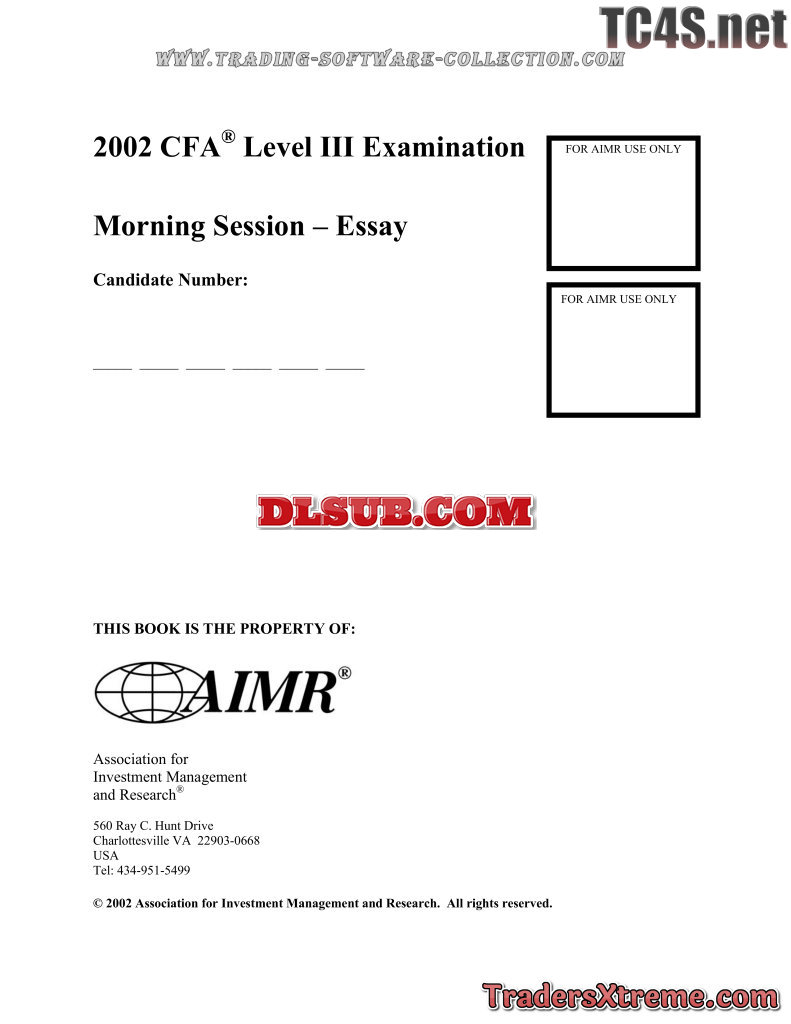 TC4S.net

WWW.TRADING-SOFTWARE-COLLECTION.COM

2002 CFA® Level III Examination

FOR AIMR USE ONLY

Morning Session – Essay

Candidate Number:

FOR AIMR USE ONLY

____ ____ ____ ____ ____ ____

DLSUB.COM

THIS BOOK IS THE PROPERTY OF:

AIMR®

Association for
Investment Management
and Research®

560 Ray C. Hunt Drive
Charlottesville VA 22903-0668
USA
Tel: 434-951-5499

© 2002 Association for Investment Management and Research. All rights reserved.

TradersXtreme.com